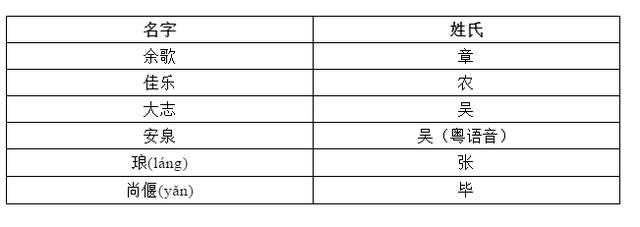 | 名字 | 姓氏 |
|---|---|
| 余歌 | 章 |
| 佳乐 | 农 |
| 大志 | 吴 |
| 安泉 | 吴（粤语音） |
| 琅(láng) | 张 |
| 尚偃(yǎn) | 毕 |